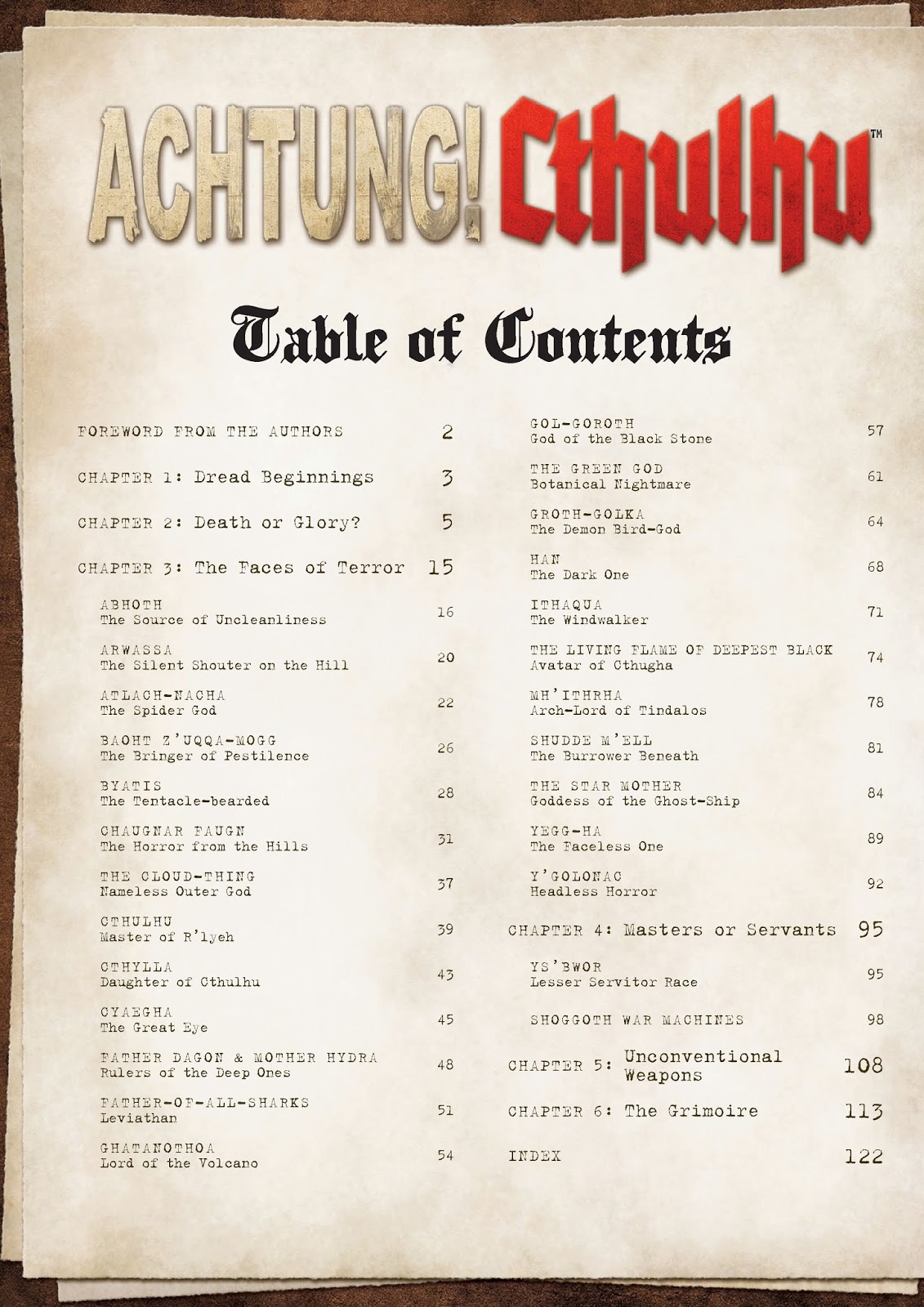 ACHTUNG! Cthulhu™

Table of Contents

FOREWORD FROM THE AUTHORS 2

CHAPTER 1: Dread Beginnings 3

CHAPTER 2: Death or Glory? 5

CHAPTER 3: The Faces of Terror 15

ABHOTH
The Source of Uncleanliness 16

ARWASSA
The Silent Shouter on the Hill 20

ATLACH-NACHA
The Spider God 22

BAOHT Z'UQQA-MOGG
The Bringer of Pestilence 26

BYATIS
The Tentacle-bearded 28

CHAUGNAR FAUGN
The Horror from the Hills 31

THE CLOUD-THING
Nameless Outer God 37

CTHULHU
Master of R'lyeh 39

CTHYLLA
Daughter of Cthulhu 43

CYAEGHA
The Great Eye 45

FATHER DAGON & MOTHER HYDRA
Rulers of the Deep Ones 48

FATHER-OF-ALL-SHARKS
Leviathan 51

GHATANOTHOA
Lord of the Volcano 54

GOL-GOROTH
God of the Black Stone 57

THE GREEN GOD
Botanical Nightmare 61

GROTH-GOLKA
The Demon Bird-God 64

HAN
The Dark One 68

ITHAQUA
The Windwalker 71

THE LIVING FLAME OF DEEPEST BLACK
Avatar of Cthugha 74

MH'ITHRHA
Arch-Lord of Tindalos 78

SHUDDE M'ELL
The Burrower Beneath 81

THE STAR MOTHER
Goddess of the Ghost-Ship 84

YEGG-HA
The Faceless One 89

Y'GOLONAC
Headless Horror 92

CHAPTER 4: Masters or Servants 95

YS'BWOR
Lesser Servitor Race 95

SHOGGOTH WAR MACHINES 98

CHAPTER 5: Unconventional Weapons 108

CHAPTER 6: The Grimoire 113

INDEX 122